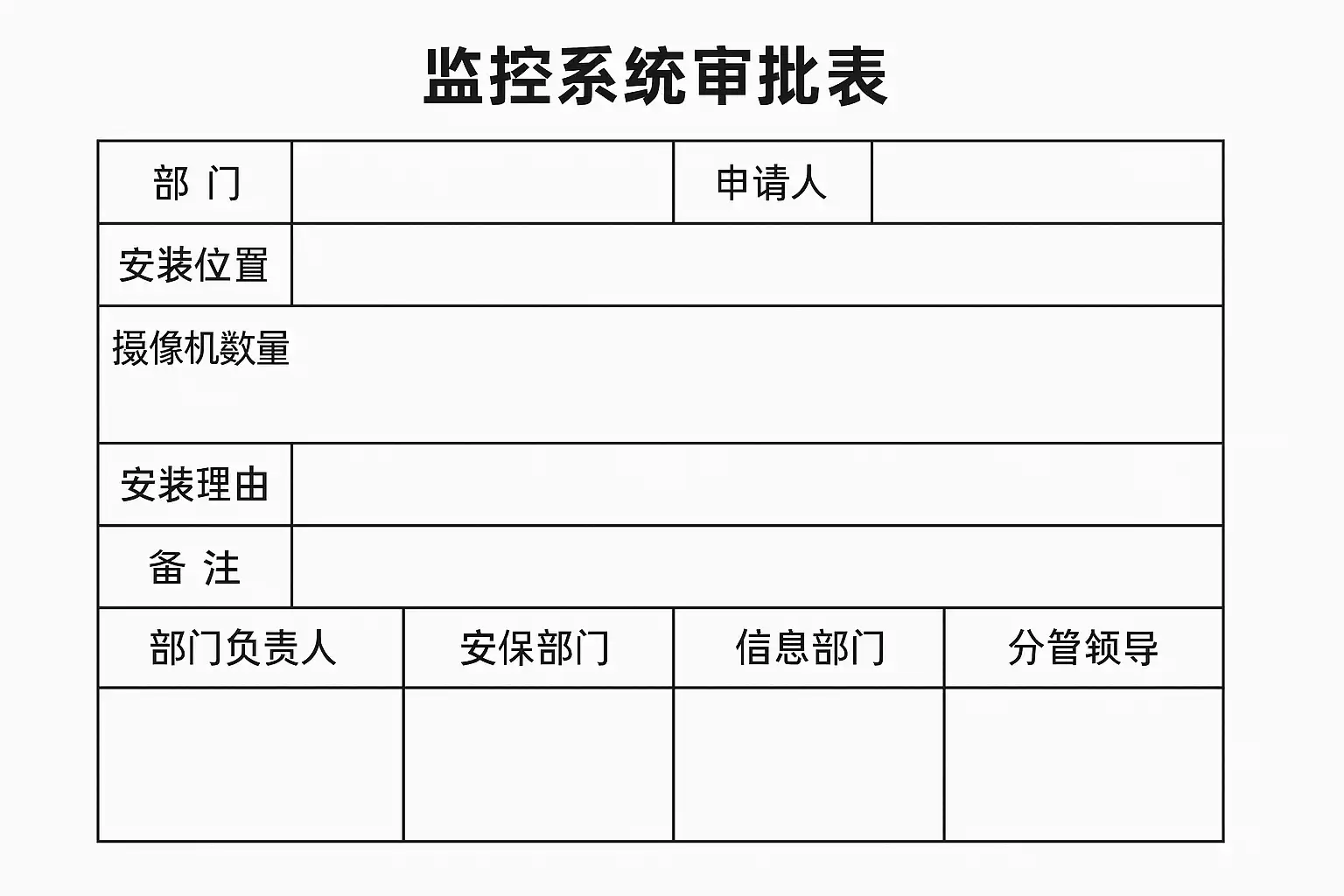 监控系统审批表

| 部 门 | | 申请人 | |
|---|---|---|---|
| 安装位置 | | | |
| 摄像机数量 | | | |
| 安装理由 | | | |
| 备 注 | | | |

| 部门负责人 | 安保部门 | 信息部门 | 分管领导 |
|---|---|---|---|
| | | | |